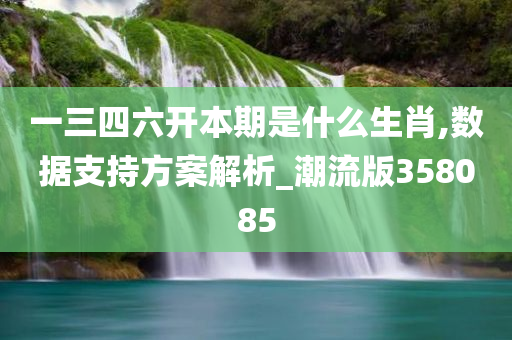 一三四六开本期是什么生肖,数据支持方案解析_潮流版358085